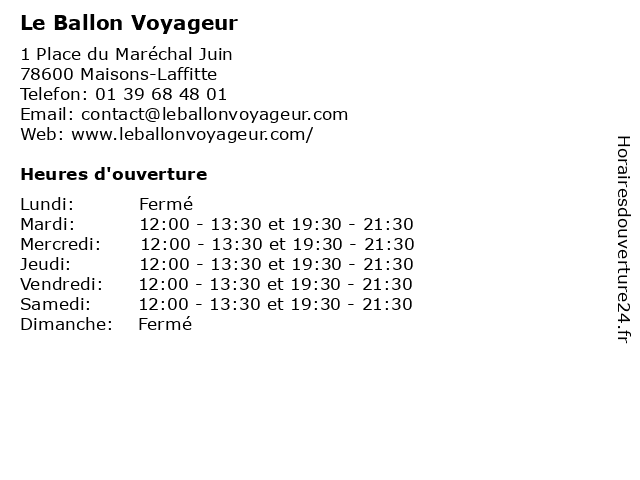 Le Ballon Voyageur

1 Place du Maréchal Juin
78600 Maisons-Laffitte
Telefon: 01 39 68 48 01
Email: contact@leballonvoyageur.com
Web: www.leballonvoyageur.com/

Heures d'ouverture

Lundi: Fermé
Mardi: 12:00 - 13:30 et 19:30 - 21:30
Mercredi: 12:00 - 13:30 et 19:30 - 21:30
Jeudi: 12:00 - 13:30 et 19:30 - 21:30
Vendredi: 12:00 - 13:30 et 19:30 - 21:30
Samedi: 12:00 - 13:30 et 19:30 - 21:30
Dimanche: Fermé

Horairesdouverture24.fr